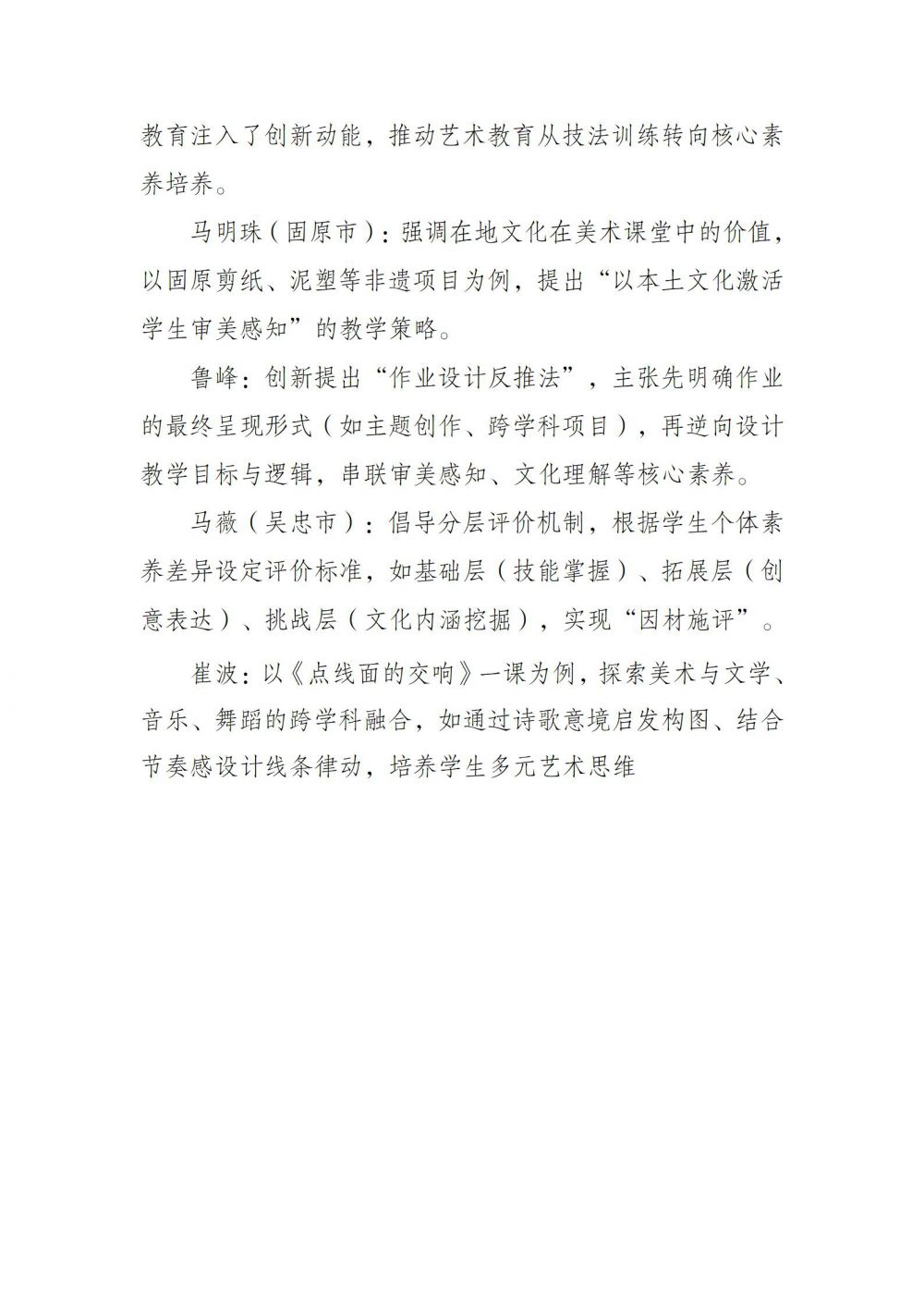 教育注入了创新动能，推动艺术教育从技法训练转向核心素养培养。

马明珠（固原市）：强调在地文化在美术课堂中的价值，以固原剪纸、泥塑等非遗项目为例，提出“以本土文化激活学生审美感知”的教学策略。

鲁峰：创新提出“作业设计反推法”，主张先明确作业的最终呈现形式（如主题创作、跨学科项目），再逆向设计教学目标与逻辑，串联审美感知、文化理解等核心素养。

马薇（吴忠市）：倡导分层评价机制，根据学生个体素养差异设定评价标准，如基础层（技能掌握）、拓展层（创意表达）、挑战层（文化内涵挖掘），实现“因材施评”。

崔波：以《点线面的交响》一课为例，探索美术与文学、音乐、舞蹈的跨学科融合，如通过诗歌意境启发构图、结合节奏感设计线条律动，培养学生多元艺术思维